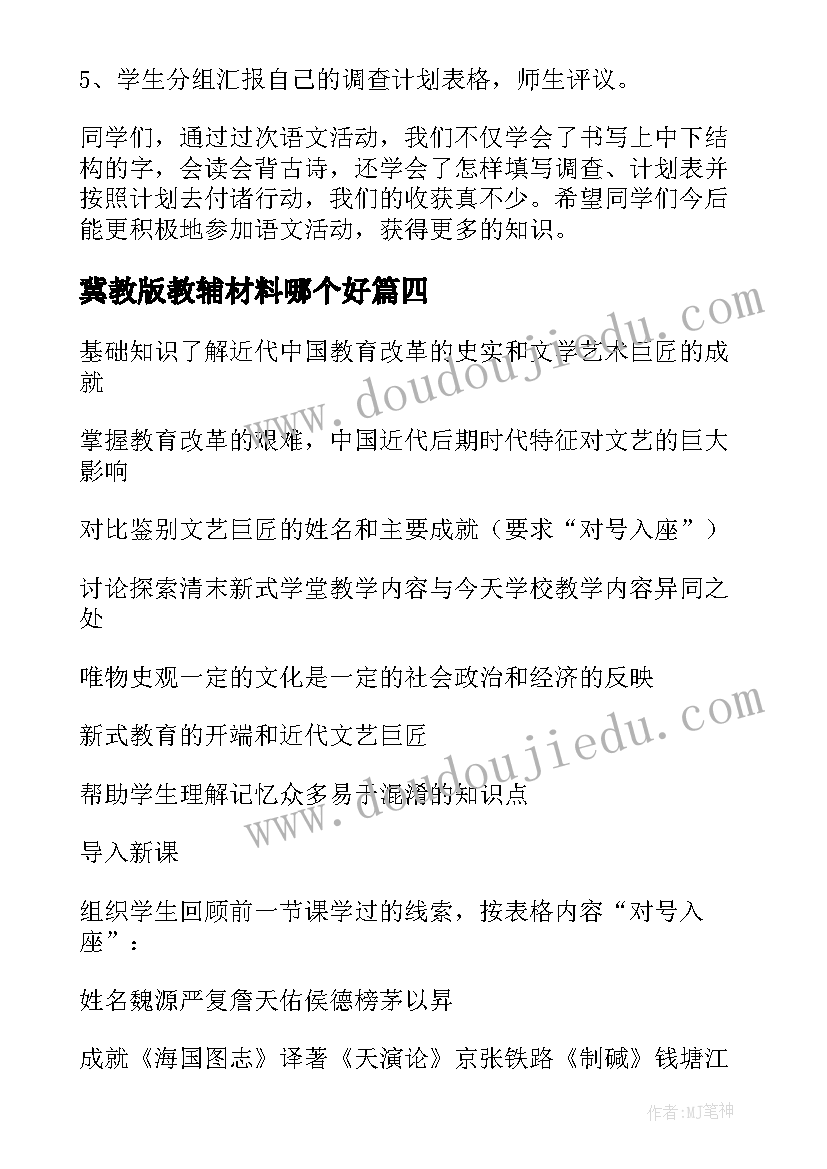 5、学生分组汇报自己的调查计划表格，师生评议。

同学们，通过过次语文活动，我们不仅学会了书写上中下结构的字，会读会背古诗，还学会了怎样填写调查、计划表并按照计划去付诸行动，我们的收获真不少。希望同学们今后能更积极地参加语文活动，获得更多的知识。

冀教版教辅材料哪个好篇四

基础知识了解近代中国教育改革的史实和文学艺术巨匠的成就

掌握教育改革的艰难，中国近代后期时代特征对文艺的巨大影响

对比鉴别文艺巨匠的姓名和主要成就（要求“对号入座”）

讨论探索清末新式学堂教学内容与今天学校教学内容异同之处

唯物史观一定的文化是一定的社会政治和经济的反映

新式教育的开端和近代文艺巨匠

帮助学生理解记忆众多易于混淆的知识点

导入新课

组织学生回顾前一节课学过的线索，按表格内容“对号入座”：

姓名魏源严复詹天佑侯德榜茅以昇

成就《海国图志》译著《天演论》京张铁路《制碱》钱塘江

www.doudoujiedu.com

www.doudoujiedu.com

作者:MJ笔神